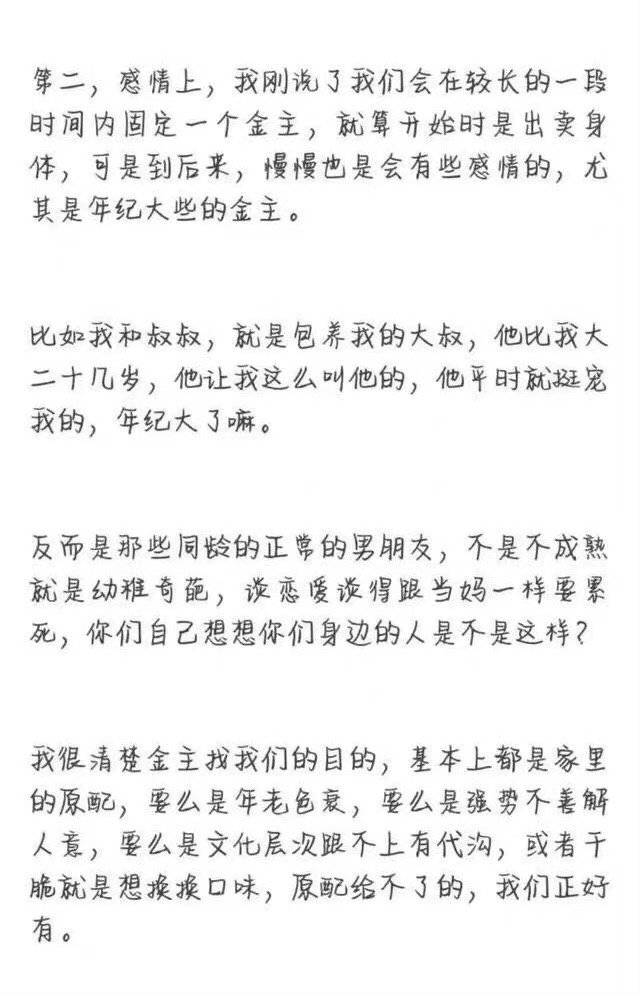 第二，感情上，我刚说了我们会在较长的一段时间内固定一个金主，就算开始时是出卖身体，可是到后来，慢慢也是会有些感情的，尤其是年纪大些的金主。

比如我和叔叔，就是包养我的大叔，他比我大二十几岁，他让我这么叫他的，他平时就挺宠我的，年纪大了嘛。

反而是那些同龄的正常的男朋友，不是不成熟就是幼稚奇葩，谈恋爱谈得跟当妈一样要累死，你们自己想想你们身边的人是不是这样？

我很清楚金主找我们的目的，基本上都是家里的原配，要么是年老色衰，要么是强势不善解人意，要么是文化层次跟不上有代沟，或者干脆就是想换换口味，原配给不了的，我们正好有。